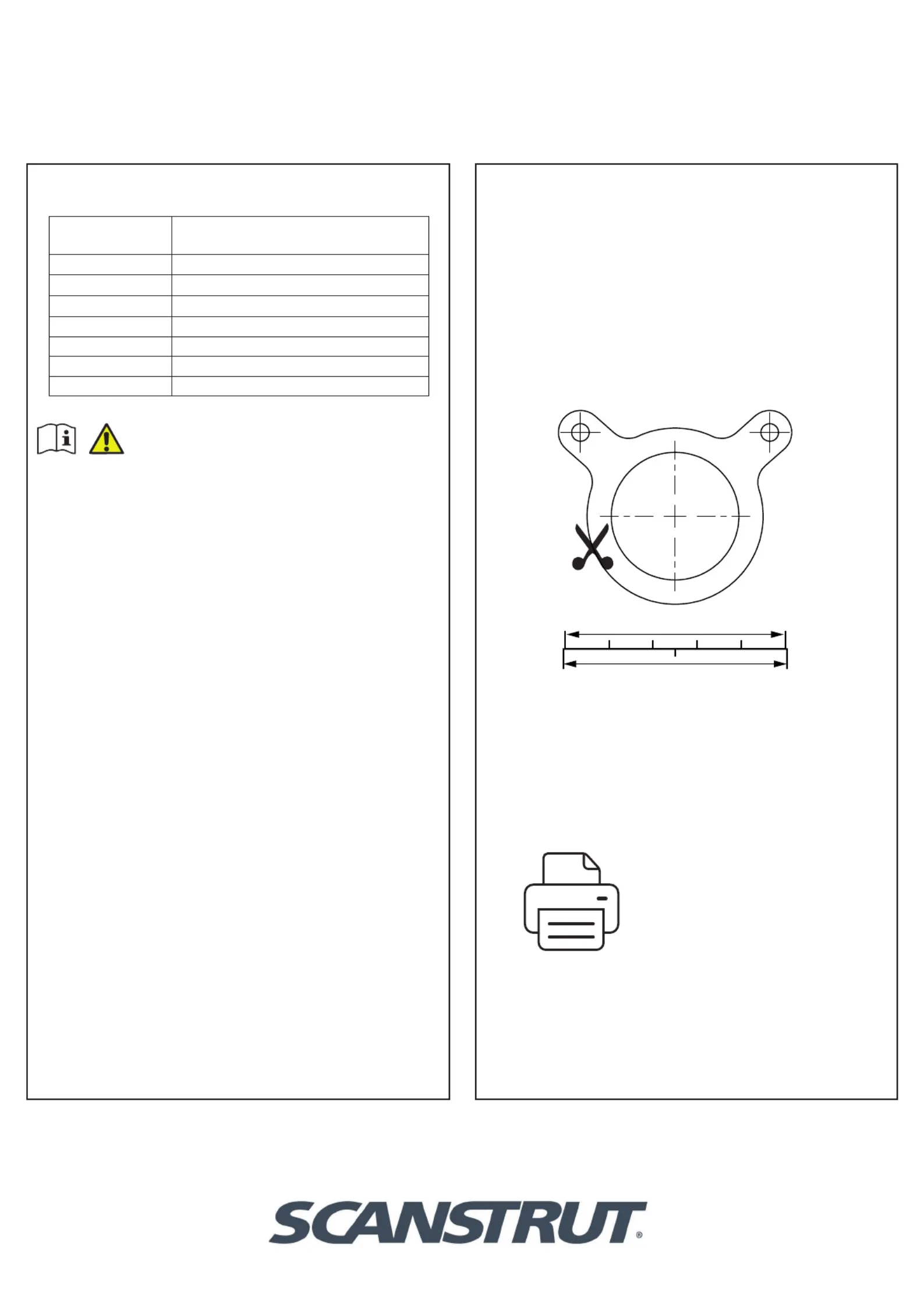 SCANSTRUT®